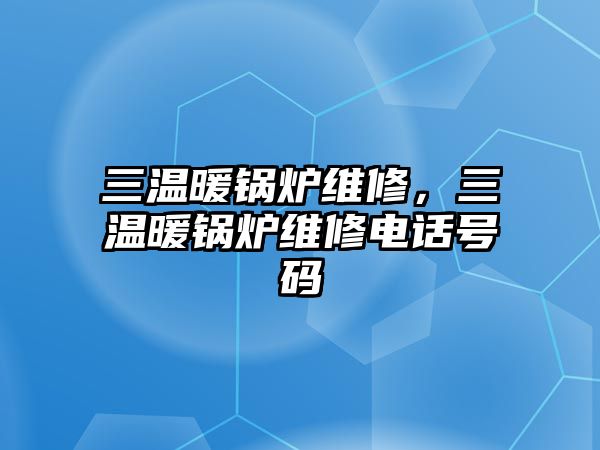 三温暖锅炉维修，三温暖锅炉维修电话号码